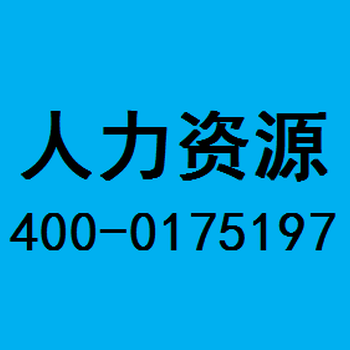 人力资源
400-0175197